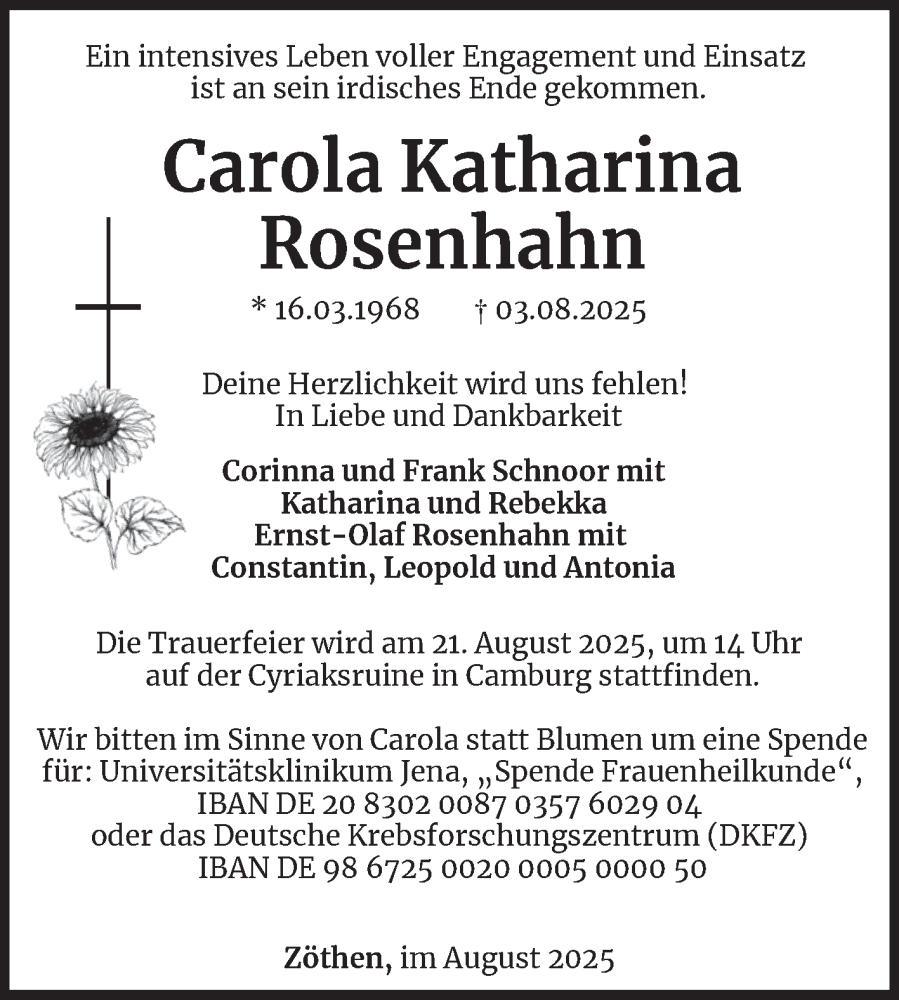 Ein intensives Leben voller Engagement und Einsatz ist an sein irdisches Ende gekommen.

Carola Katharina Rosenhahn

* 16.03.1968 † 03.08.2025

Deine Herzlichkeit wird uns fehlen!
In Liebe und Dankbarkeit

Corinna und Frank Schnoor mit
Katharina und Rebekka
Ernst-Olaf Rosenhahn mit
Constantin, Leopold und Antonia

Die Trauerfeier wird am 21. August 2025, um 14 Uhr auf der Cyriaksruine in Camburg stattfinden.

Wir bitten im Sinne von Carola statt Blumen um eine Spende für: Universitätsklinikum Jena, „Spende Frauenheilkunde“, IBAN DE 20 8302 0087 0357 6029 04 oder das Deutsche Krebsforschungszentrum (DKFZ) IBAN DE 98 6725 0020 0005 0000 50

Zöthen, im August 2025